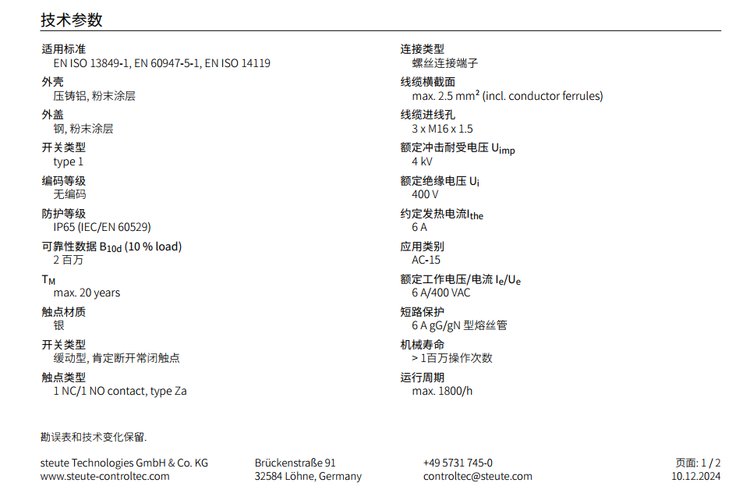 技术参数

适用标准
EN ISO 13849-1, EN 60947-5-1, EN ISO 14119

外壳
压铸铝, 粉末涂层

外盖
钢, 粉末涂层

开关类型
type 1

编码等级
无编码

防护等级
IP65 (IEC/EN 60529)

可靠性数据 $B_{10d}$ (10 % load)
2 百万

$T_M$
max. 20 years

触点材质
银

开关类型
缓动型, 肯定断开常闭触点

触点类型
1 NC/1 NO contact, type Za

连接类型
螺丝连接端子

线缆横截面
max. 2.5 mm² (incl. conductor ferrules)

线缆进线孔
3 x M16 x 1.5

额定冲击耐受电压 $U_{imp}$
4 kV

额定绝缘电压 $U_i$
400 V

约定发热电流$I_{the}$
6 A

应用类别
AC-15

额定工作电压/电流 $I_e/U_e$
6 A/400 VAC

短路保护
6 A gG/gN 型熔丝管

机械寿命
> 1百万操作次数

运行周期
max. 1800/h

勘误表和技术变化保留.

steute Technologies GmbH & Co. KG
www.steute-controltec.com

Brückenstraße 91
32584 Löhne, Germany

+49 5731 745-0
controltec@steute.com

页面: 1 / 2
10.12.2024